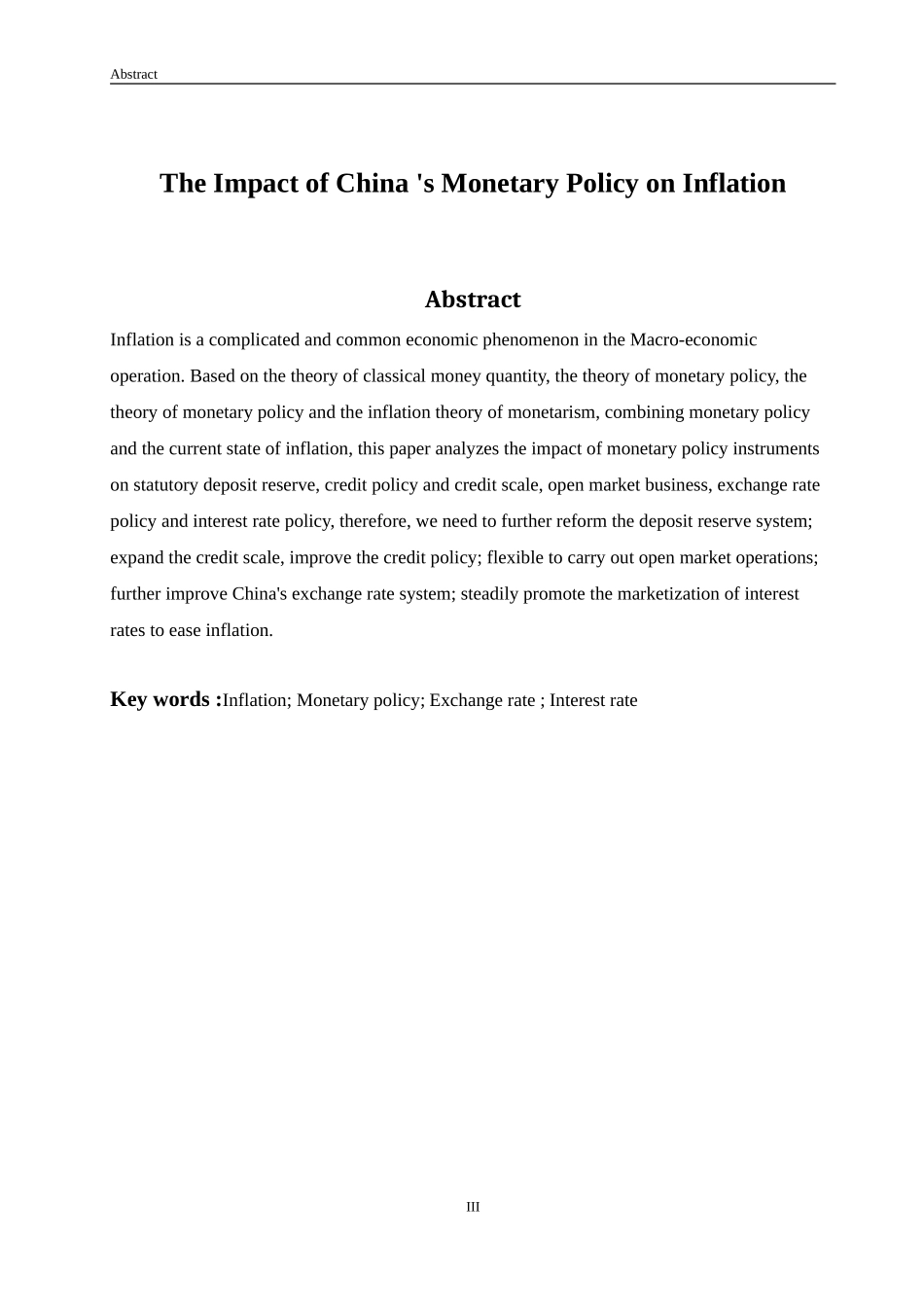 Abstract

The Impact of China 's Monetary Policy on Inflation

Abstract

Inflation is a complicated and common economic phenomenon in the Macro-economic operation. Based on the theory of classical money quantity, the theory of monetary policy, the theory of monetary policy and the inflation theory of monetarism, combining monetary policy and the current state of inflation, this paper analyzes the impact of monetary policy instruments on statutory deposit reserve, credit policy and credit scale, open market business, exchange rate policy and interest rate policy, therefore, we need to further reform the deposit reserve system; expand the credit scale, improve the credit policy; flexible to carry out open market operations; further improve China's exchange rate system; steadily promote the marketization of interest rates to ease inflation.

Key words :Inflation; Monetary policy; Exchange rate ; Interest rate

III